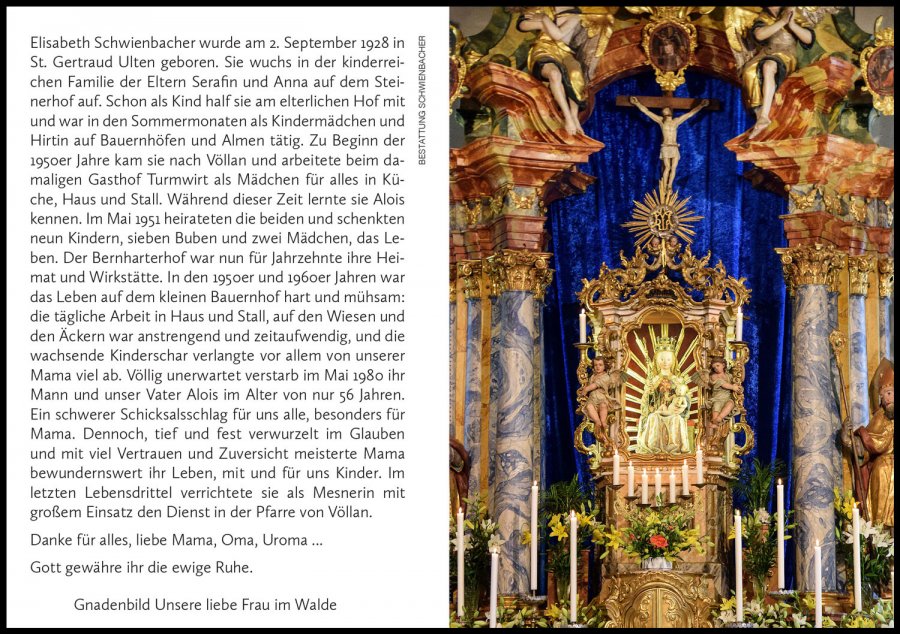 Elisabeth Schwienbacher wurde am 2. September 1928 in St. Gertraud Ulten geboren. Sie wuchs in der kinderreichen Familie der Eltern Serafin und Anna auf dem Steinerhof auf. Schon als Kind half sie am elterlichen Hof mit und war in den Sommermonaten als Kindermädchen und Hirtin auf Bauernhöfen und Almen tätig. Zu Beginn der 1950er Jahre kam sie nach Völlan und arbeitete beim damaligen Gasthof Turmwirt als Mädchen für alles in Küche, Haus und Stall. Während dieser Zeit lernte sie Alois kennen. Im Mai 1951 heirateten die beiden und schenkten neun Kindern, sieben Buben und zwei Mädchen, das Leben. Der Bernharterhof war nun für Jahrzehnte ihre Heimat und Wirkstätte. In den 1950er und 1960er Jahren war das Leben auf dem kleinen Bauernhof hart und mühsam: die tägliche Arbeit in Haus und Stall, auf den Wiesen und den Äckern war anstrengend und zeitaufwendig, und die wachsende Kinderschar verlangte vor allem von unserer Mama viel ab. Völlig unerwartet verstarb im Mai 1980 ihr Mann und unser Vater Alois im Alter von nur 56 Jahren. Ein schwerer Schicksalsschlag für uns alle, besonders für Mama. Dennoch, tief und fest verwurzelt im Glauben und mit viel Vertrauen und Zuversicht meisterte Mama bewundernswert ihr Leben, mit und für uns Kinder. Im letzten Lebensdrittel verrichtete sie als Mesnerin mit großem Einsatz den Dienst in der Pfarre von Völlan.

Danke für alles, liebe Mama, Oma, Uroma ...

Gott gewähre ihr die ewige Ruhe.

Gnadenbild Unsere liebe Frau im Walde

BESTATTUNG SCHWIENBACHER